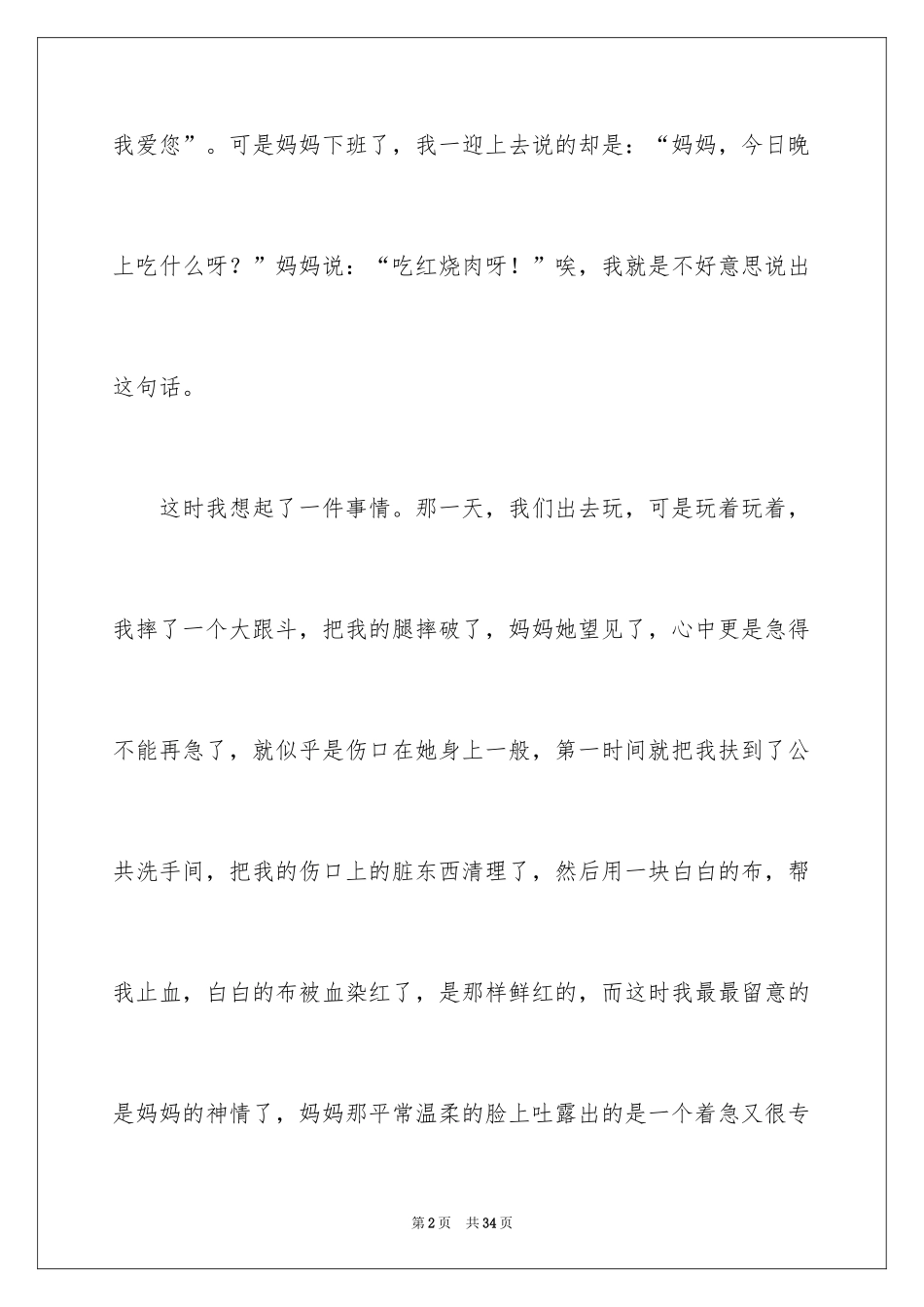 我爱您”。可是妈妈下班了，我一迎上去说的却是：“妈妈，今日晚上吃什么呀？”妈妈说：“吃红烧肉呀！”唉，我就是不好意思说出这句话。

这时我想起了一件事情。那一天，我们出去玩，可是玩着玩着，我摔了一个大跟斗，把我的腿摔破了，妈妈她望见了，心中更是急得不能再急了，就似乎是伤口在她身上一般，第一时间就把我扶到了公共洗手间，把我的伤口上的脏东西清理了，然后用一块白白的布，帮我止血，白白的布被血染红了，是那样鲜红的，而这时我最最留意的是妈妈的神情了，妈妈那平常温柔的脸上吐露出的是一个着急又很专

第2页　共34页